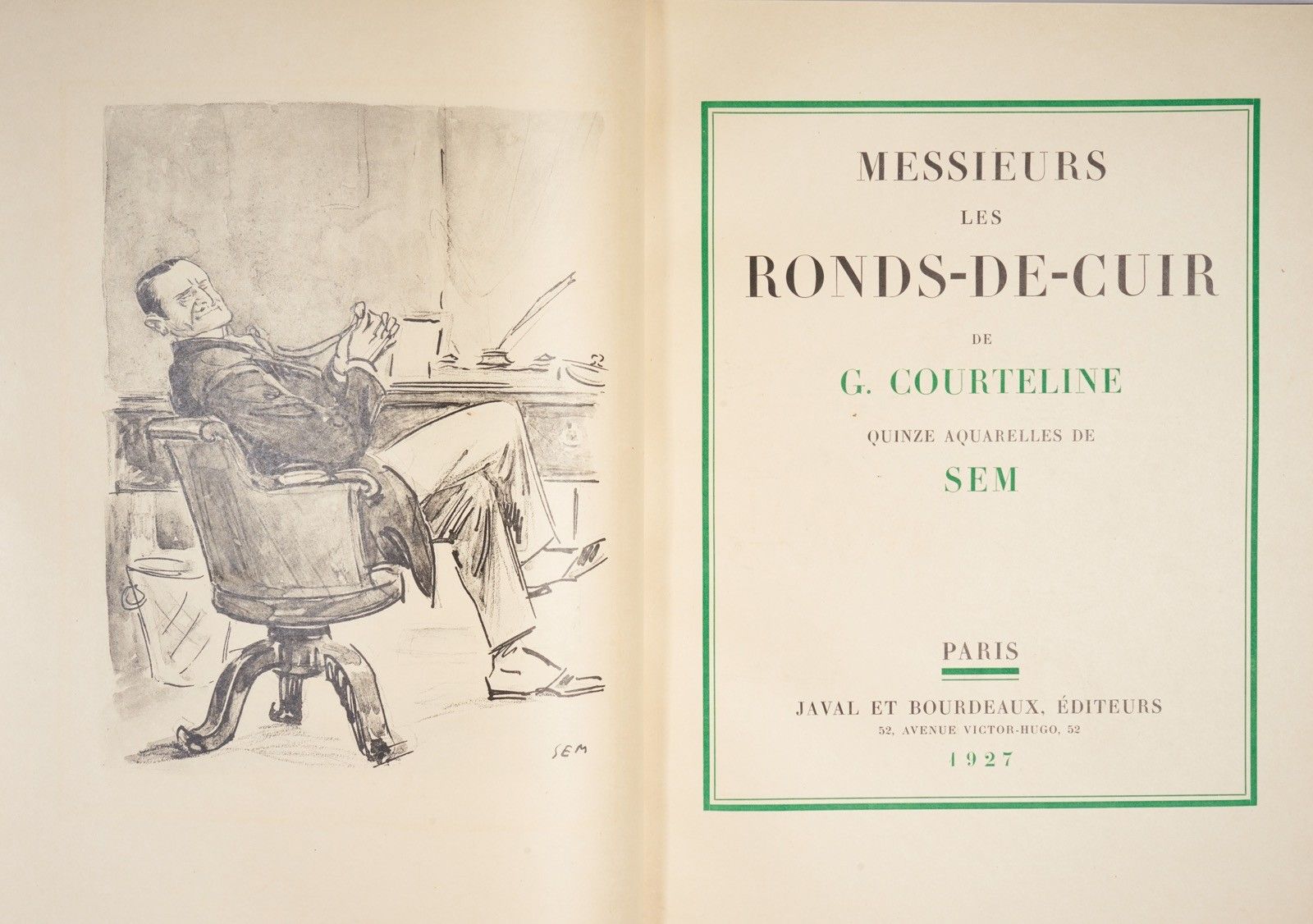 SEM

MESSIEURS

LES

RONDS-DE-CUIR

DE

G. COURTELINE

QUINZE AQUARELLES DE

SEM

PARIS

JAVAL ET BOURDEAUX, ÉDITEURS

52, AVENUE VICTOR-HUGO, 52

1927